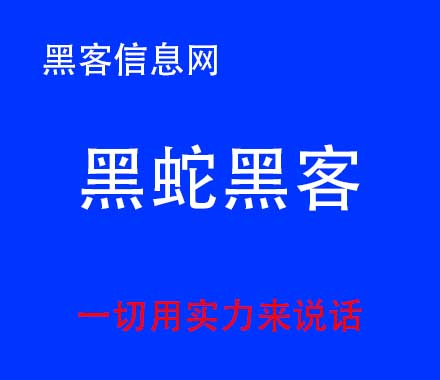 黑客信息网

黑蛇黑客

一切用实力来说话